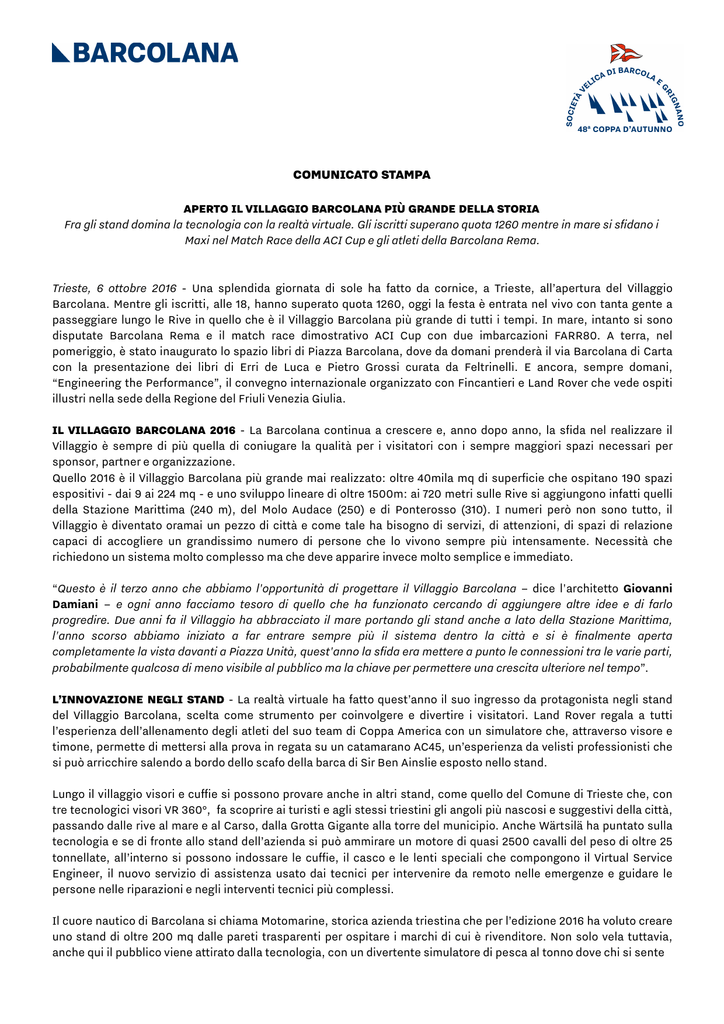 BARCOLANA

SOCIETÀ VELICA DI BARCOLA E GRIGNANO
48ª COPPA D'AUTUNNO

COMUNICATO STAMPA

APERTO IL VILLAGGIO BARCOLANA PIÙ GRANDE DELLA STORIA
Fra gli stand domina la tecnologia con la realtà virtuale. Gli iscritti superano quota 1260 mentre in mare si sfidano i Maxi nel Match Race della ACI Cup e gli atleti della Barcolana Rema.

Trieste, 6 ottobre 2016 - Una splendida giornata di sole ha fatto da cornice, a Trieste, all'apertura del Villaggio Barcolana. Mentre gli iscritti, alle 18, hanno superato quota 1260, oggi la festa è entrata nel vivo con tanta gente a passeggiare lungo le Rive in quello che è il Villaggio Barcolana più grande di tutti i tempi. In mare, intanto si sono disputate Barcolana Rema e il match race dimostrativo ACI Cup con due imbarcazioni FARR80. A terra, nel pomeriggio, è stato inaugurato lo spazio libri di Piazza Barcolana, dove da domani prenderà il via Barcolana di Carta con la presentazione dei libri di Erri de Luca e Pietro Grossi curata da Feltrinelli. E ancora, sempre domani, "Engineering the Performance", il convegno internazionale organizzato con Fincantieri e Land Rover che vede ospiti illustri nella sede della Regione del Friuli Venezia Giulia.

IL VILLAGGIO BARCOLANA 2016 - La Barcolana continua a crescere e, anno dopo anno, la sfida nel realizzare il Villaggio è sempre di più quella di coniugare la qualità per i visitatori con i sempre maggiori spazi necessari per sponsor, partner e organizzazione.
Quello 2016 è il Villaggio Barcolana più grande mai realizzato: oltre 40mila mq di superficie che ospitano 190 spazi espositivi - dai 9 ai 224 mq - e uno sviluppo lineare di oltre 1500m: ai 720 metri sulle Rive si aggiungono infatti quelli della Stazione Marittima (240 m), del Molo Audace (250) e di Ponterosso (310). I numeri però non sono tutto, il Villaggio è diventato oramai un pezzo di città e come tale ha bisogno di servizi, di attenzioni, di spazi di relazione capaci di accogliere un grandissimo numero di persone che lo vivono sempre più intensamente. Necessità che richiedono un sistema molto complesso ma che deve apparire invece molto semplice e immediato.

"Questo è il terzo anno che abbiamo l'opportunità di progettare il Villaggio Barcolana – dice l'architetto Giovanni Damiani – e ogni anno facciamo tesoro di quello che ha funzionato cercando di aggiungere altre idee e di farlo progredire. Due anni fa il Villaggio ha abbracciato il mare portando gli stand anche a lato della Stazione Marittima, l'anno scorso abbiamo iniziato a far entrare sempre più il sistema dentro la città e si è finalmente aperta completamente la vista davanti a Piazza Unità, quest'anno la sfida era mettere a punto le connessioni tra le varie parti, probabilmente qualcosa di meno visibile al pubblico ma la chiave per permettere una crescita ulteriore nel tempo".

L'INNOVAZIONE NEGLI STAND - La realtà virtuale ha fatto quest'anno il suo ingresso da protagonista negli stand del Villaggio Barcolana, scelta come strumento per coinvolgere e divertire i visitatori. Land Rover regala a tutti l'esperienza dell'allenamento degli atleti del suo team di Coppa America con un simulatore che, attraverso visore e timone, permette di mettersi alla prova in regata su un catamarano AC45, un'esperienza da velisti professionisti che si può arricchire salendo a bordo dello scafo della barca di Sir Ben Ainslie esposto nello stand.

Lungo il villaggio visori e cuffie si possono provare anche in altri stand, come quello del Comune di Trieste che, con tre tecnologici visori VR 360°, fa scoprire ai turisti e agli stessi triestini gli angoli più nascosi e suggestivi della città, passando dalle rive al mare e al Carso, dalla Grotta Gigante alla torre del municipio. Anche Wärtsilä ha puntato sulla tecnologia e se di fronte allo stand dell'azienda si può ammirare un motore di quasi 2500 cavalli del peso di oltre 25 tonnellate, all'interno si possono indossare le cuffie, il casco e le lenti speciali che compongono il Virtual Service Engineer, il nuovo servizio di assistenza usato dai tecnici per intervenire da remoto nelle emergenze e guidare le persone nelle riparazioni e negli interventi tecnici più complessi.

Il cuore nautico di Barcolana si chiama Motomarine, storica azienda triestina che per l'edizione 2016 ha voluto creare uno stand di oltre 200 mq dalle pareti trasparenti per ospitare i marchi di cui è rivenditore. Non solo vela tuttavia, anche qui il pubblico viene attirato dalla tecnologia, con un divertente simulatore di pesca al tonno dove chi si sente